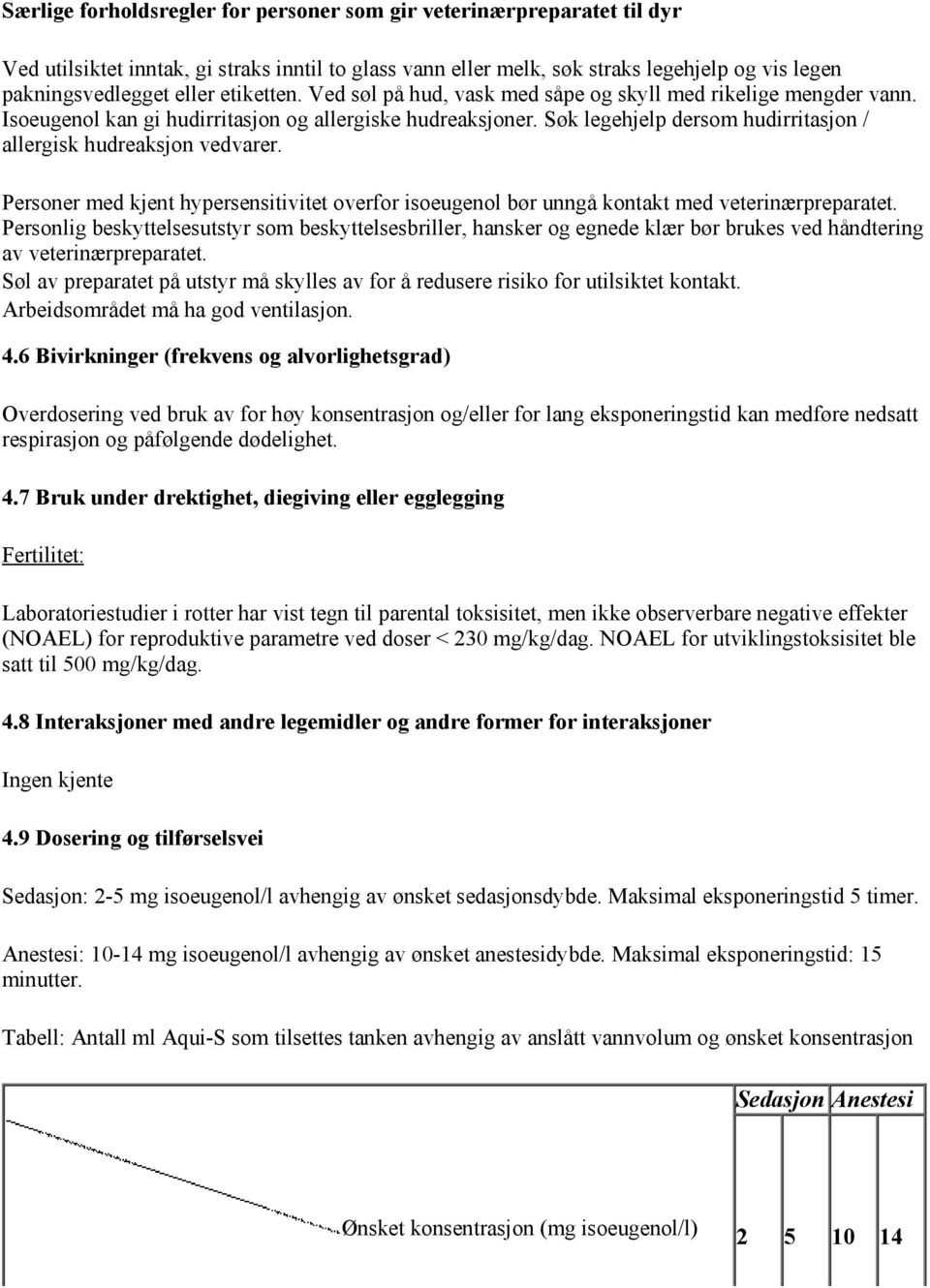 Særlige forholdsregler for personer som gir veterinærpreparatet til dyr

Ved utilsiktet inntak, gi straks inntil to glass vann eller melk, søk straks legehjelp og vis legen pakningsvedlegget eller etiketten. Ved søl på hud, vask med såpe og skyll med rikelige mengder vann. Isoeugenol kan gi hudirritasjon og allergiske hudreaksjoner. Søk legehjelp dersom hudirritasjon / allergisk hudreaksjon vedvarer.

Personer med kjent hypersensitivitet overfor isoeugenol bør unngå kontakt med veterinærpreparatet. Personlig beskyttelsesutstyr som beskyttelsesbriller, hansker og egnede klær bør brukes ved håndtering av veterinærpreparatet.
Søl av preparatet på utstyr må skylles av for å redusere risiko for utilsiktet kontakt.
Arbeidsområdet må ha god ventilasjon.

4.6 Bivirkninger (frekvens og alvorlighetsgrad)

Overdosering ved bruk av for høy konsentrasjon og/eller for lang eksponeringstid kan medføre nedsatt respirasjon og påfølgende dødelighet.

4.7 Bruk under drektighet, diegiving eller egglegging

Fertilitet:

Laboratoriestudier i rotter har vist tegn til parental toksisitet, men ikke observerbare negative effekter (NOAEL) for reproduktive parametre ved doser < 230 mg/kg/dag. NOAEL for utviklingstoksisitet ble satt til 500 mg/kg/dag.

4.8 Interaksjoner med andre legemidler og andre former for interaksjoner

Ingen kjente

4.9 Dosering og tilførselsvei

Sedasjon: 2-5 mg isoeugenol/l avhengig av ønsket sedasjonsdybde. Maksimal eksponeringstid 5 timer.

Anestesi: 10-14 mg isoeugenol/l avhengig av ønsket anestesidybde. Maksimal eksponeringstid: 15 minutter.

Tabell: Antall ml Aqui-S som tilsettes tanken avhengig av anslått vannvolum og ønsket konsentrasjon

| | Sedasjon | | Anestesi | |
|---|---|---|---|---|
| Ønsket konsentrasjon (mg isoeugenol/l) | 2 | 5 | 10 | 14 |